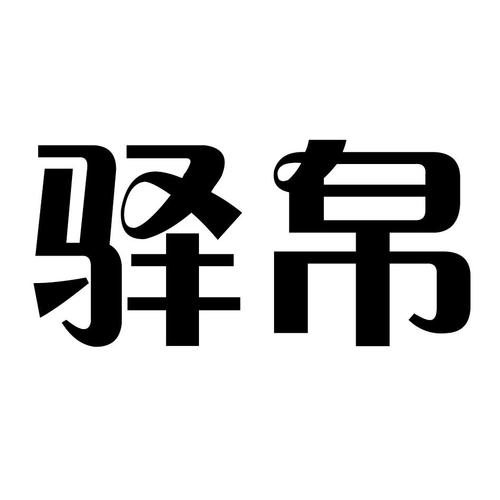 驿帛